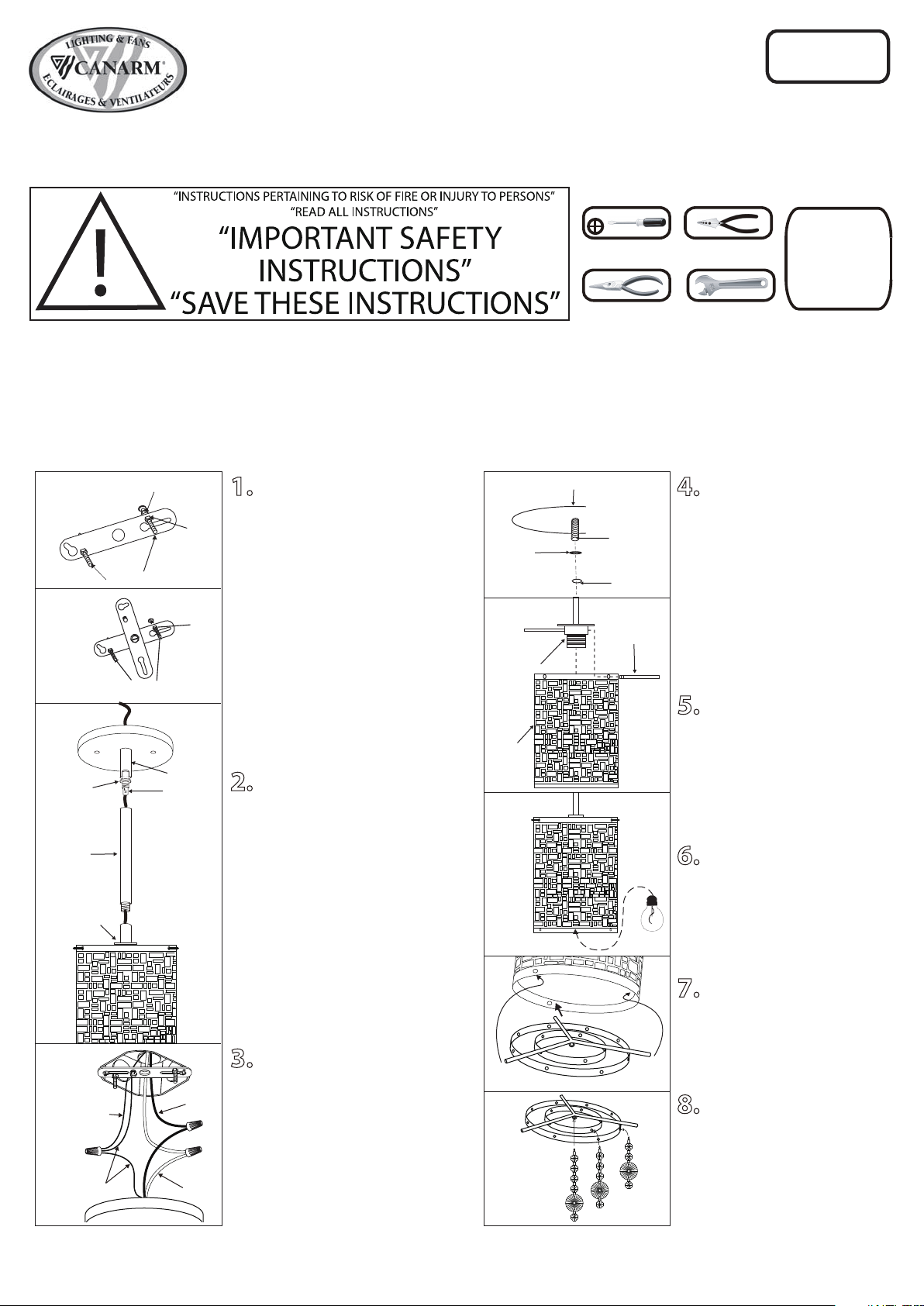 LIGHTING & FANS
CANARM®
ECLAIRAGES & VENTILATEURS

"INSTRUCTIONS PERTAINING TO RISK OF FIRE OR INJURY TO PERSONS"
"READ ALL INSTRUCTIONS"
"IMPORTANT SAFETY INSTRUCTIONS"
"SAVE THESE INSTRUCTIONS"

1.

2.

3.

4.

5.

6.

7.

8.